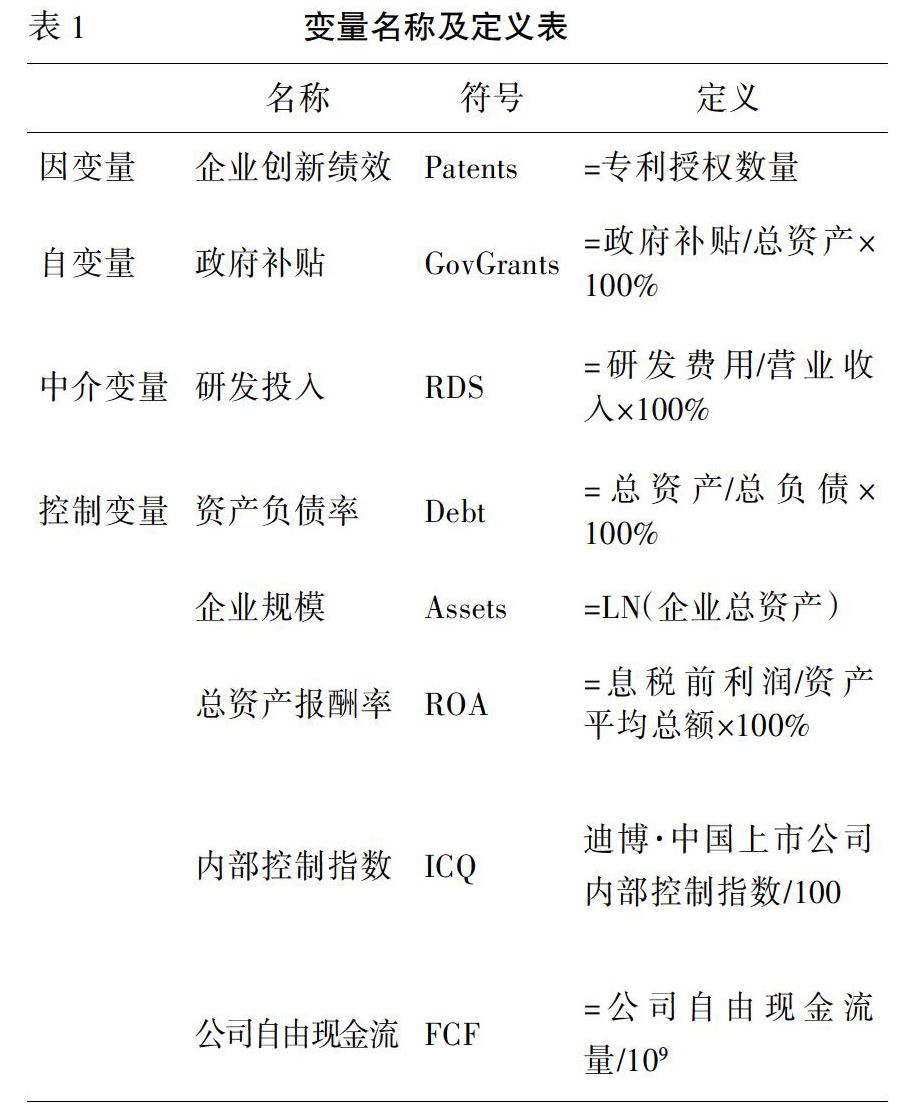 表 1　　变量名称及定义表

| | 名称 | 符号 | 定义 |
|---|---|---|---|
| 因变量 | 企业创新绩效 | Patents | =专利授权数量 |
| 自变量 | 政府补贴 | GovGrants | =政府补贴/总资产×100% |
| 中介变量 | 研发投入 | RDS | =研发费用/营业收入×100% |
| 控制变量 | 资产负债率 | Debt | =总资产/总负债×100% |
| | 企业规模 | Assets | =LN(企业总资产) |
| | 总资产报酬率 | ROA | =息税前利润/资产平均总额×100% |
| | 内部控制指数 | ICQ | 迪博·中国上市公司内部控制指数/100 |
| | 公司自由现金流 | FCF | =公司自由现金流量/$10^9$ |